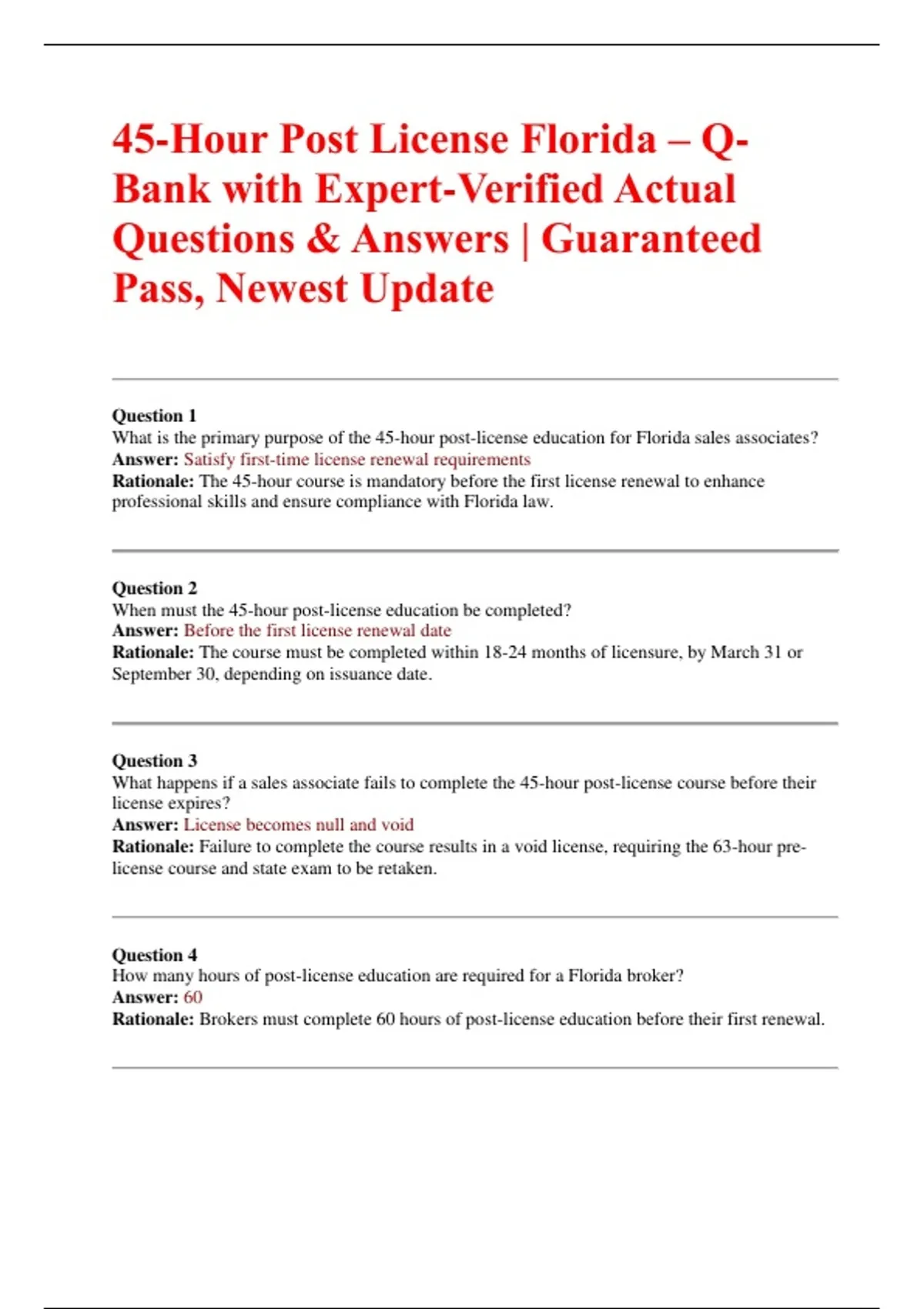 45-Hour Post License Florida – Q-Bank with Expert-Verified Actual Questions & Answers | Guaranteed Pass, Newest Update

Question 1
What is the primary purpose of the 45-hour post-license education for Florida sales associates?
Answer: Satisfy first-time license renewal requirements
Rationale: The 45-hour course is mandatory before the first license renewal to enhance professional skills and ensure compliance with Florida law.

Question 2
When must the 45-hour post-license education be completed?
Answer: Before the first license renewal date
Rationale: The course must be completed within 18-24 months of licensure, by March 31 or September 30, depending on issuance date.

Question 3
What happens if a sales associate fails to complete the 45-hour post-license course before their license expires?
Answer: License becomes null and void
Rationale: Failure to complete the course results in a void license, requiring the 63-hour pre-license course and state exam to be retaken.

Question 4
How many hours of post-license education are required for a Florida broker?
Answer: 60
Rationale: Brokers must complete 60 hours of post-license education before their first renewal.